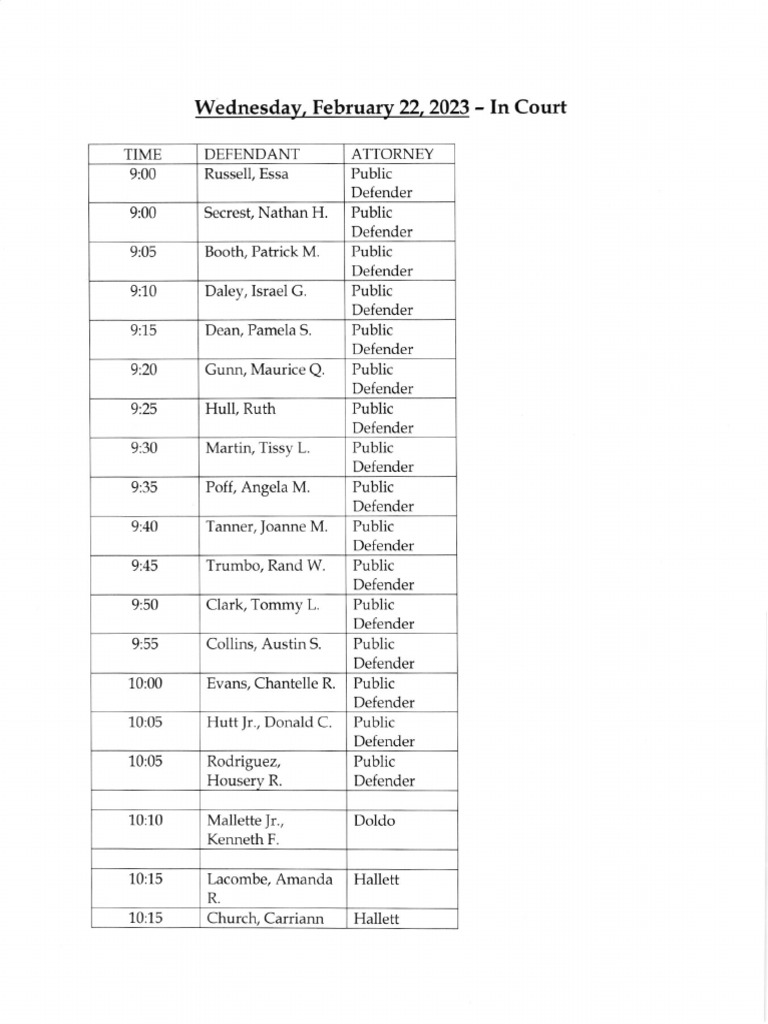 Wednesday, February 22, 2023 – In Court

| TIME | DEFENDANT | ATTORNEY |
|---|---|---|
| 9:00 | Russell, Essa | Public Defender |
| 9:00 | Secrest, Nathan H. | Public Defender |
| 9:05 | Booth, Patrick M. | Public Defender |
| 9:10 | Daley, Israel G. | Public Defender |
| 9:15 | Dean, Pamela S. | Public Defender |
| 9:20 | Gunn, Maurice Q. | Public Defender |
| 9:25 | Hull, Ruth | Public Defender |
| 9:30 | Martin, Tissy L. | Public Defender |
| 9:35 | Poff, Angela M. | Public Defender |
| 9:40 | Tanner, Joanne M. | Public Defender |
| 9:45 | Trumbo, Rand W. | Public Defender |
| 9:50 | Clark, Tommy L. | Public Defender |
| 9:55 | Collins, Austin S. | Public Defender |
| 10:00 | Evans, Chantelle R. | Public Defender |
| 10:05 | Hutt Jr., Donald C. | Public Defender |
| 10:05 | Rodriguez, Housery R. | Public Defender |
| | | |
| 10:10 | Mallette Jr., Kenneth F. | Doldo |
| | | |
| 10:15 | Lacombe, Amanda R. | Hallett |
| 10:15 | Church, Carriann | Hallett |